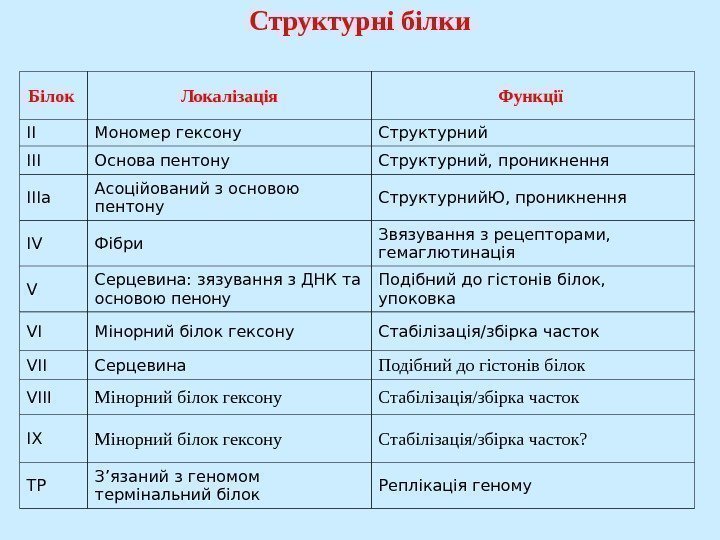 Структурні білки

| Білок | Локалізація | Функції |
|---|---|---|
| II | Мономер гексону | Структурний |
| III | Основа пентону | Структурний, проникнення |
| IIIa | Асоційований з основою пентону | СтруктурнийЮ, проникнення |
| IV | Фібри | Звязування з рецепторами, гемаглютинація |
| V | Серцевина: зязування з ДНК та основою пенону | Подібний до гістонів білок, упоковка |
| VI | Мінорний білок гексону | Стабілізація/збірка часток |
| VII | Серцевина | Подібний до гістонів білок |
| VIII | Мінорний білок гексону | Стабілізація/збірка часток |
| IX | Мінорний білок гексону | Стабілізація/збірка часток? |
| TP | З’язаний з геномом термінальний білок | Реплікація геному |